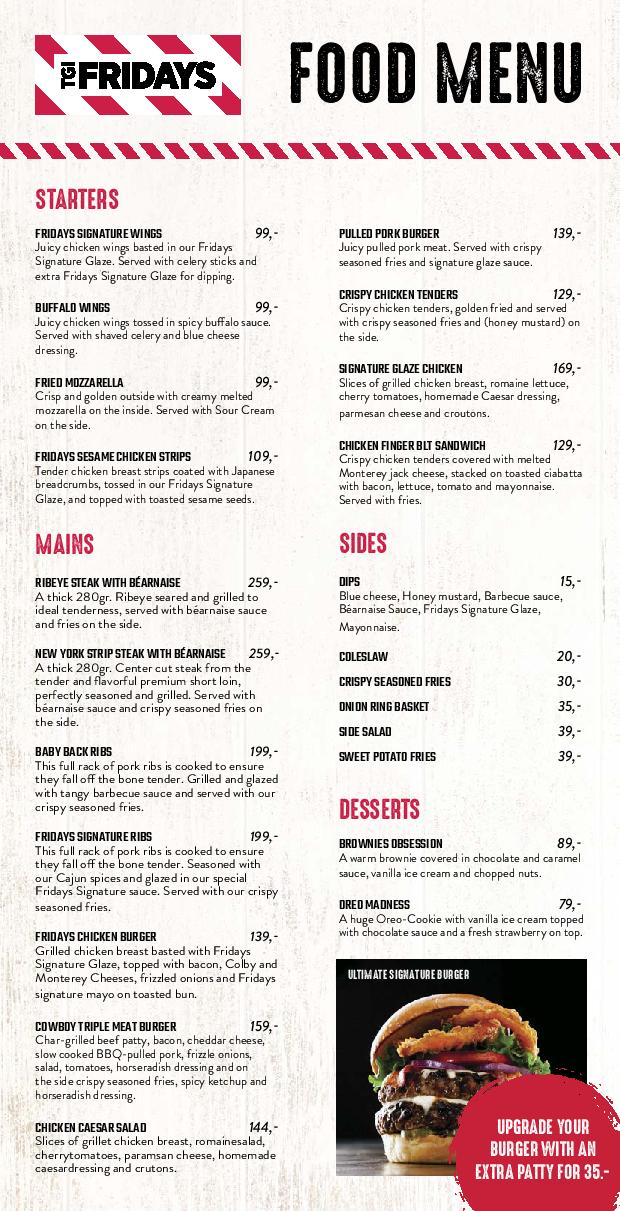 TGI FRIDAYS

FOOD MENU

STARTERS

FRIDAYS SIGNATURE WINGS 99,-
Juicy chicken wings basted in our Fridays Signature Glaze. Served with celery sticks and extra Fridays Signature Glaze for dipping.

BUFFALO WINGS 99,-
Juicy chicken wings tossed in spicy buffalo sauce. Served with shaved celery and blue cheese dressing.

FRIED MOZZARELLA 99,-
Crisp and golden outside with creamy melted mozzarella on the inside. Served with Sour Cream on the side.

FRIDAYS SESAME CHICKEN STRIPS 109,-
Tender chicken breast strips coated with Japanese breadcrumbs, tossed in our Fridays Signature Glaze, and topped with toasted sesame seeds.

MAINS

RIBEYE STEAK WITH BÉARNAISE 259,-
A thick 280gr. Ribeye seared and grilled to ideal tenderness, served with béarnaise sauce and fries on the side.

NEW YORK STRIP STEAK WITH BÉARNAISE 259,-
A thick 280gr. Center cut steak from the tender and flavorful premium short loin, perfectly seasoned and grilled. Served with béarnaise sauce and crispy seasoned fries on the side.

BABY BACK RIBS 199,-
This full rack of pork ribs is cooked to ensure they fall off the bone tender. Grilled and glazed with tangy barbecue sauce and served with our crispy seasoned fries.

FRIDAYS SIGNATURE RIBS 199,-
This full rack of pork ribs is cooked to ensure they fall off the bone tender. Seasoned with our Cajun spices and glazed in our special Fridays Signature sauce. Served with our crispy seasoned fries.

FRIDAYS CHICKEN BURGER 139,-
Grilled chicken breast basted with Fridays Signature Glaze, topped with bacon, Colby and Monterey Cheeses, frizzled onions and Fridays signature mayo on toasted bun.

COWBOY TRIPLE MEAT BURGER 159,-
Char-grilled beef patty, bacon, cheddar cheese, slow cooked BBQ-pulled pork, frizzle onions, salad, tomatoes, horseradish dressing and on the side crispy seasoned fries, spicy ketchup and horseradish dressing.

CHICKEN CAESAR SALAD 144,-
Slices of grillet chicken breast, romainesalad, cherrytomatoes, paramsan cheese, homemade caesardressing and crutons.

PULLED PORK BURGER 139,-
Juicy pulled pork meat. Served with crispy seasoned fries and signature glaze sauce.

CRISPY CHICKEN TENDERS 129,-
Crispy chicken tenders, golden fried and served with crispy seasoned fries and (honey mustard) on the side.

SIGNATURE GLAZE CHICKEN 169,-
Slices of grilled chicken breast, romaine lettuce, cherry tomatoes, homemade Caesar dressing, parmesan cheese and croutons.

CHICKEN FINGER BLT SANDWICH 129,-
Crispy chicken tenders covered with melted Monterey jack cheese, stacked on toasted ciabatta with bacon, lettuce, tomato and mayonnaise. Served with fries.

SIDES

DIPS 15,-
Blue cheese, Honey mustard, Barbecue sauce, Béarnaise Sauce, Fridays Signature Glaze, Mayonnaise.

COLESLAW 20,-
CRISPY SEASONED FRIES 30,-
ONION RING BASKET 35,-
SIDE SALAD 39,-
SWEET POTATO FRIES 39,-

DESSERTS

BROWNIES OBSESSION 89,-
A warm brownie covered in chocolate and caramel sauce, vanilla ice cream and chopped nuts.

OREO MADNESS 79,-
A huge Oreo-Cookie with vanilla ice cream topped with chocolate sauce and a fresh strawberry on top.

ULTIMATE SIGNATURE BURGER

UPGRADE YOUR BURGER WITH AN EXTRA PATTY FOR 35.-